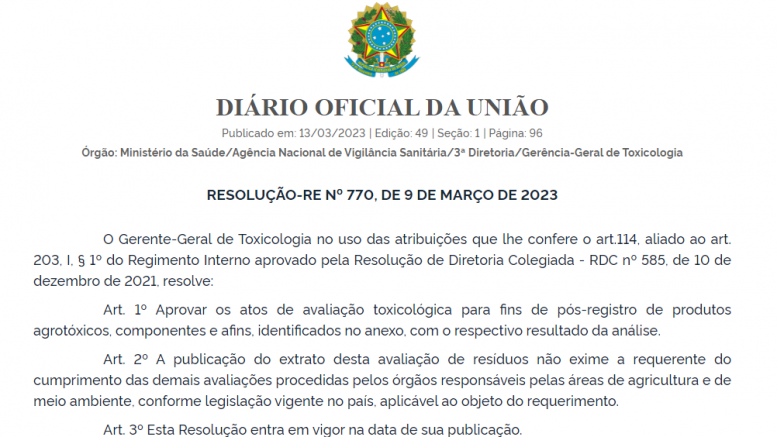 DIÁRIO OFICIAL DA UNIÃO

Publicado em: 13/03/2023 | Edição: 49 | Seção: 1 | Página: 96

Órgão: Ministério da Saúde/Agência Nacional de Vigilância Sanitária/3ª Diretoria/Gerência-Geral de Toxicologia

RESOLUÇÃO-RE Nº 770, DE 9 DE MARÇO DE 2023

O Gerente-Geral de Toxicologia no uso das atribuições que lhe confere o art.114, aliado ao art. 203, I, § 1º do Regimento Interno aprovado pela Resolução de Diretoria Colegiada - RDC nº 585, de 10 de dezembro de 2021, resolve:

Art. 1º Aprovar os atos de avaliação toxicológica para fins de pós-registro de produtos agrotóxicos, componentes e afins, identificados no anexo, com o respectivo resultado da análise.

Art. 2º A publicação do extrato desta avaliação de resíduos não exime a requerente do cumprimento das demais avaliações procedidas pelos órgãos responsáveis pelas áreas de agricultura e de meio ambiente, conforme legislação vigente no país, aplicável ao objeto do requerimento.

Art. 3º Esta Resolução entra em vigor na data de sua publicação.